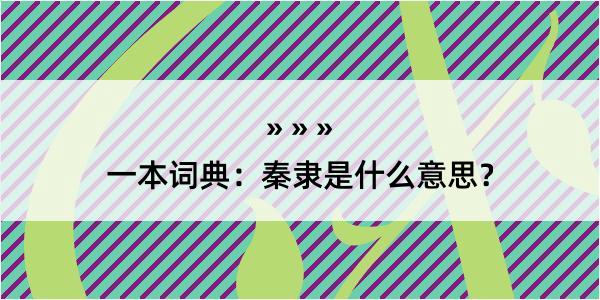 » » »

一本词典：秦隶是什么意思？